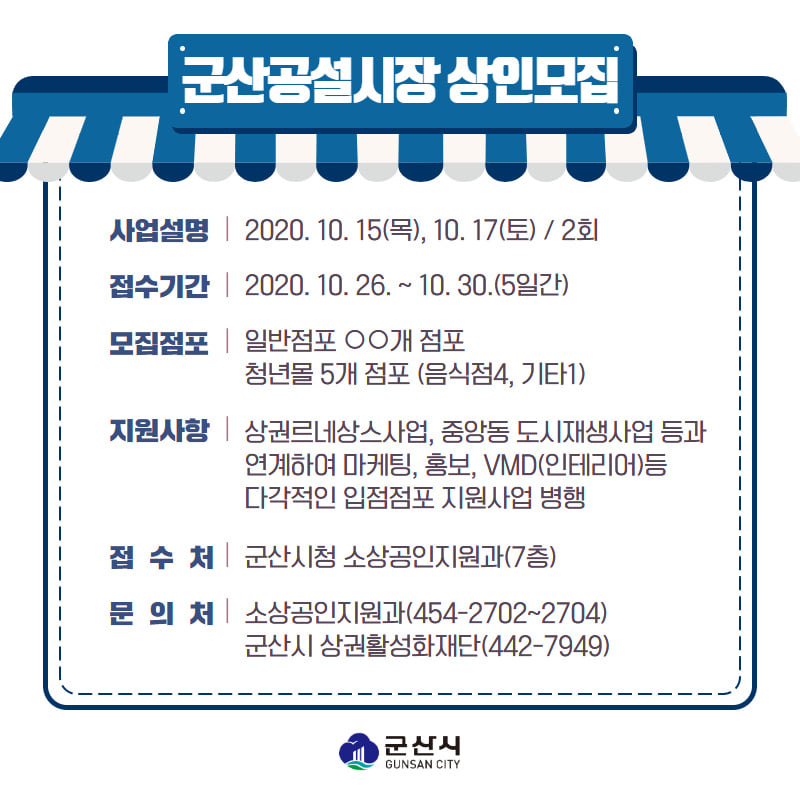 군산공설시장 상인모집

사업설명 | 2020. 10. 15(목), 10. 17(토) / 2회

접수기간 | 2020. 10. 26. ~ 10. 30.(5일간)

모집점포 | 일반점포 ○○개 점포
청년몰 5개 점포 (음식점4, 기타1)

지원사항 | 상권르네상스사업, 중앙동 도시재생사업 등과
연계하여 마케팅, 홍보, VMD(인테리어)등
다각적인 입점점포 지원사업 병행

접 수 처 | 군산시청 소상공인지원과(7층)

문 의 처 | 소상공인지원과(454-2702~2704)
군산시 상권활성화재단(442-7949)

군산시
GUNSAN CITY